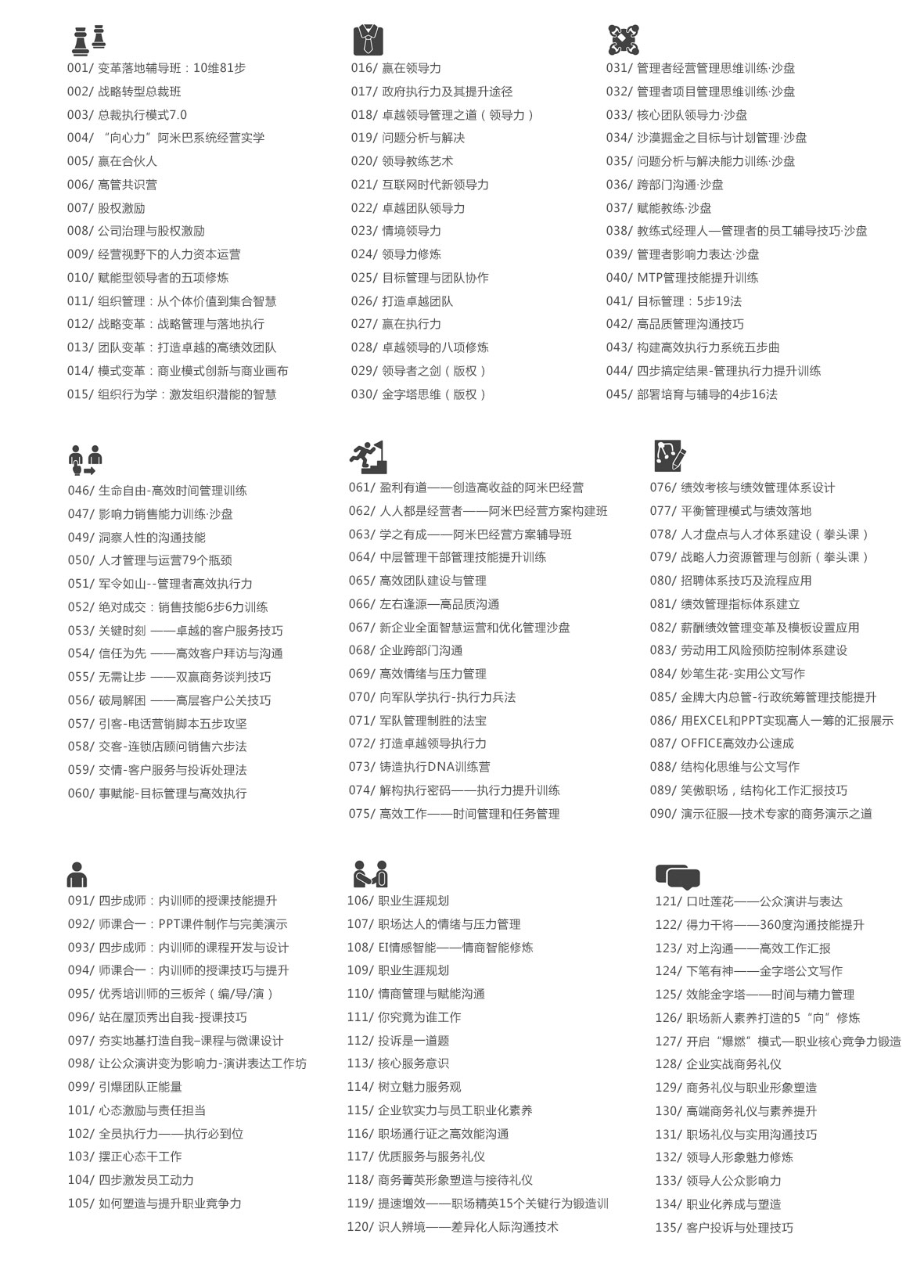 001/ 变革落地辅导班：10维81步
002/ 战略转型总裁班
003/ 总裁执行模式7.0
004/ “向心力”阿米巴系统经营实学
005/ 赢在合伙人
006/ 高管共识营
007/ 股权激励
008/ 公司治理与股权激励
009/ 经营视野下的人力资本运营
010/ 赋能型领导者的五项修炼
011/ 组织管理：从个体价值到集合智慧
012/ 战略变革：战略管理与落地执行
013/ 团队变革：打造卓越的高绩效团队
014/ 模式变革：商业模式创新与商业画布
015/ 组织行为学：激发组织潜能的智慧

016/ 赢在领导力
017/ 政府执行力及其提升途径
018/ 卓越领导管理之道（领导力）
019/ 问题分析与解决
020/ 领导教练艺术
021/ 互联网时代新领导力
022/ 卓越团队领导力
023/ 情境领导力
024/ 领导力修炼
025/ 目标管理与团队协作
026/ 打造卓越团队
027/ 赢在执行力
028/ 卓越领导的八项修炼
029/ 领导者之剑（版权）
030/ 金字塔思维（版权）

031/ 管理者经营管理思维训练·沙盘
032/ 管理者项目管理思维训练·沙盘
033/ 核心团队领导力·沙盘
034/ 沙漠掘金之目标与计划管理·沙盘
035/ 问题分析与解决能力训练·沙盘
036/ 跨部门沟通·沙盘
037/ 赋能教练·沙盘
038/ 教练式经理人—管理者的员工辅导技巧·沙盘
039/ 管理者影响力表达·沙盘
040/ MTP管理技能提升训练
041/ 目标管理：5步19法
042/ 高品质管理沟通技巧
043/ 构建高效执行力系统五步曲
044/ 四步搞定结果-管理执行力提升训练
045/ 部署培育与辅导的4步16法

046/ 生命自由-高效时间管理训练
047/ 影响力销售能力训练·沙盘
049/ 洞察人性的沟通技能
050/ 人才管理与运营79个瓶颈
051/ 军令如山--管理者高效执行力
052/ 绝对成交：销售技能6步6力训练
053/ 关键时刻 ——卓越的客户服务技巧
054/ 信任为先 ——高效客户拜访与沟通
055/ 无需让步 ——双赢商务谈判技巧
056/ 破局解困 ——高层客户公关技巧
057/ 引客-电话营销脚本五步攻坚
058/ 交客-连锁店顾问销售六步法
059/ 交情-客户服务与投诉处理法
060/ 事赋能-目标管理与高效执行

061/ 盈利有道——创造高收益的阿米巴经营
062/ 人人都是经营者——阿米巴经营方案构建班
063/ 学之有成——阿米巴经营方案辅导班
064/ 中层管理干部管理技能提升训练
065/ 高效团队建设与管理
066/ 左右逢源—高品质沟通
067/ 新企业全面智慧运营和优化管理沙盘
068/ 企业跨部门沟通
069/ 高效情绪与压力管理
070/ 向军队学执行-执行力兵法
071/ 军队管理制胜的法宝
072/ 打造卓越领导执行力
073/ 铸造执行DNA训练营
074/ 解构执行密码——执行力提升训练
075/ 高效工作——时间管理和任务管理

076/ 绩效考核与绩效管理体系设计
077/ 平衡管理模式与绩效落地
078/ 人才盘点与人才体系建设（拳头课）
079/ 战略人力资源管理与创新（拳头课）
080/ 招聘体系技巧及流程应用
081/ 绩效管理指标体系建立
082/ 薪酬绩效管理变革及模板设置应用
083/ 劳动用工风险预防控制体系建设
084/ 妙笔生花-实用公文写作
085/ 金牌大内总管-行政统筹管理技能提升
086/ 用EXCEL和PPT实现高人一筹的汇报展示
087/ OFFICE高效办公速成
088/ 结构化思维与公文写作
089/ 笑傲职场，结构化工作汇报技巧
090/ 演示征服—技术专家的商务演示之道

091/ 四步成师：内训师的授课技能提升
092/ 师课合一：PPT课件制作与完美演示
093/ 四步成师：内训师的课程开发与设计
094/ 师课合一：内训师的授课技巧与提升
095/ 优秀培训师的三板斧（编/导/演）
096/ 站在屋顶秀出自我-授课技巧
097/ 夯实地基打造自我-课程与微课设计
098/ 让公众演讲变为影响力-演讲表达工作坊
099/ 引爆团队正能量
101/ 心态激励与责任担当
102/ 全员执行力——执行必到位
103/ 摆正心态干工作
104/ 四步激发员工动力
105/ 如何塑造与提升职业竞争力

106/ 职业生涯规划
107/ 职场达人的情绪与压力管理
108/ EI情感智能——情商智能修炼
109/ 职业生涯规划
110/ 情商管理与赋能沟通
111/ 你究竟为谁工作
112/ 投诉是一道题
113/ 核心服务意识
114/ 树立魅力服务观
115/ 企业软实力与员工职业化素养
116/ 职场通行证之高效能沟通
117/ 优质服务与服务礼仪
118/ 商务菁英形象塑造与接待礼仪
119/ 提速增效——职场精英15个关键行为锻造训
120/ 识人辨境——差异化人际沟通技术

121/ 口吐莲花——公众演讲与表达
122/ 得力干将——360度沟通技能提升
123/ 对上沟通——高效工作汇报
124/ 下笔有神——金字塔公文写作
125/ 效能金字塔——时间与精力管理
126/ 职场新人素养打造的5“向”修炼
127/ 开启“爆燃”模式—职业核心竞争力锻造
128/ 企业实战商务礼仪
129/ 商务礼仪与职业形象塑造
130/ 高端商务礼仪与素养提升
131/ 职场礼仪与实用沟通技巧
132/ 领导人形象魅力修炼
133/ 领导人公众影响力
134/ 职业化养成与塑造
135/ 客户投诉与处理技巧